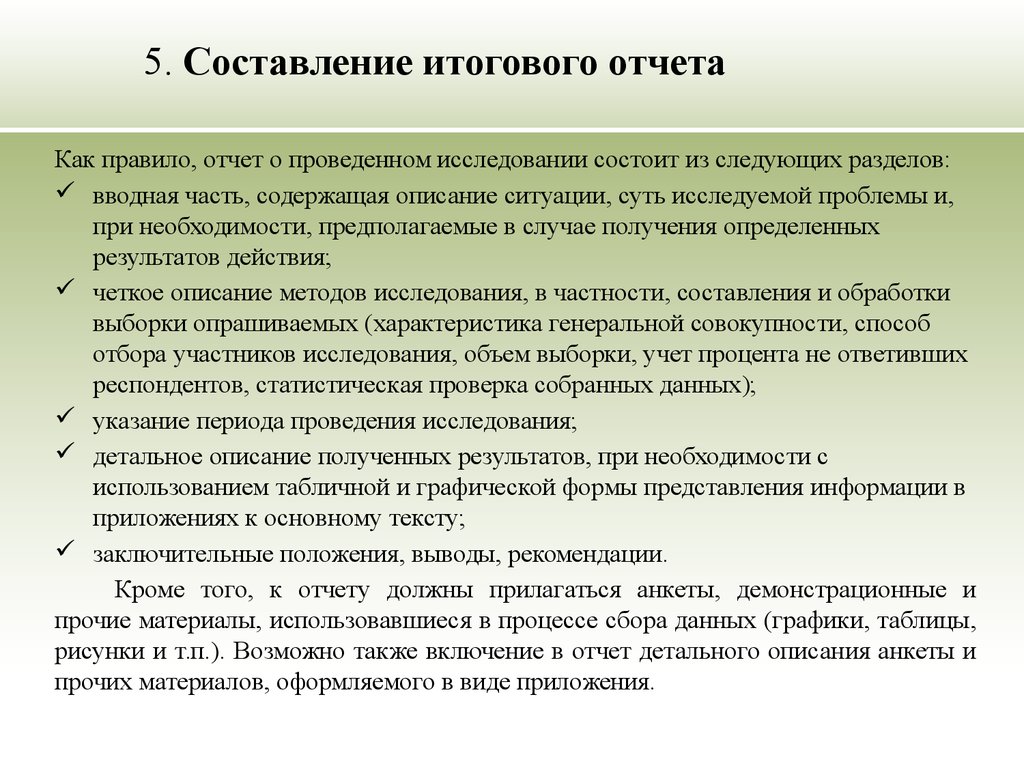 5. Составление итогового отчета

Как правило, отчет о проведенном исследовании состоит из следующих разделов:
✓ вводная часть, содержащая описание ситуации, суть исследуемой проблемы и, при необходимости, предполагаемые в случае получения определенных результатов действия;
✓ четкое описание методов исследования, в частности, составления и обработки выборки опрашиваемых (характеристика генеральной совокупности, способ отбора участников исследования, объем выборки, учет процента не ответивших респондентов, статистическая проверка собранных данных);
✓ указание периода проведения исследования;
✓ детальное описание полученных результатов, при необходимости с использованием табличной и графической формы представления информации в приложениях к основному тексту;
✓ заключительные положения, выводы, рекомендации.

Кроме того, к отчету должны прилагаться анкеты, демонстрационные и прочие материалы, использовавшиеся в процессе сбора данных (графики, таблицы, рисунки и т.п.). Возможно также включение в отчет детального описания анкеты и прочих материалов, оформляемого в виде приложения.